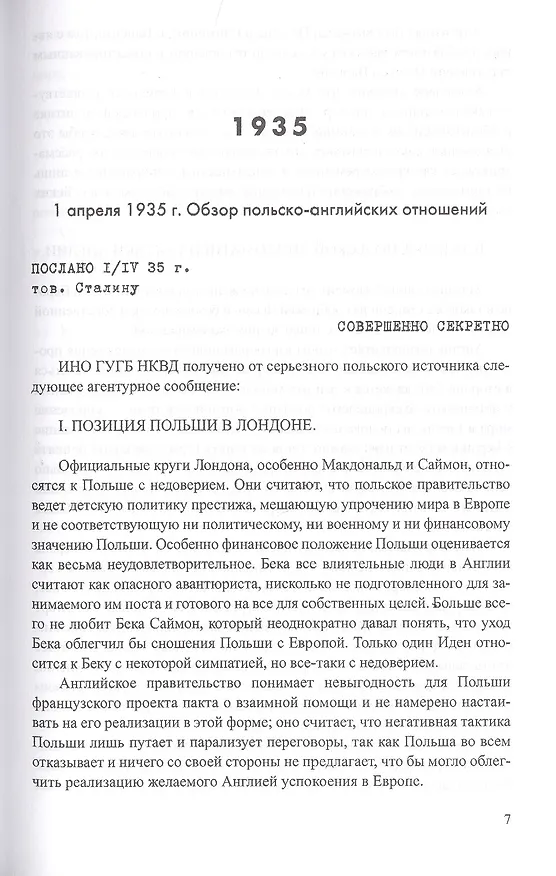 1935

1 апреля 1935 г. Обзор польско-английских отношений

ПОСЛАНО I/IV 35 г.
тов. Сталину

СОВЕРШЕННО СЕКРЕТНО

ИНО ГУГБ НКВД получено от серьезного польского источника следующее агентурное сообщение:

I. ПОЗИЦИЯ ПОЛЬШИ В ЛОНДОНЕ.

Официальные круги Лондона, особенно Макдональд и Саймон, относятся к Польше с недоверием. Они считают, что польское правительство ведет детскую политику престижа, мешающую упрочению мира в Европе и не соответствующую ни политическому, ни военному и ни финансовому значению Польши. Особенно финансовое положение Польши оценивается как весьма неудовлетворительное. Бека все влиятельные люди в Англии считают как опасного авантюриста, нисколько не подготовленного для занимаемого им поста и готового на все для собственных целей. Больше всего не любит Бека Саймон, который неоднократно давал понять, что уход Бека облегчил бы сношения Польши с Европой. Только один Иден относится к Беку с некоторой симпатией, но все-таки с недоверием.

Английское правительство понимает невыгодность для Польши французского проекта пакта о взаимной помощи и не намерено настаивать на его реализации в этой форме; оно считает, что негативная тактика Польши лишь путает и парализует переговоры, так как Польша во всем отказывает и ничего со своей стороны не предлагает, что бы могло облегчить реализацию желаемого Англией успокоения в Европе.

7